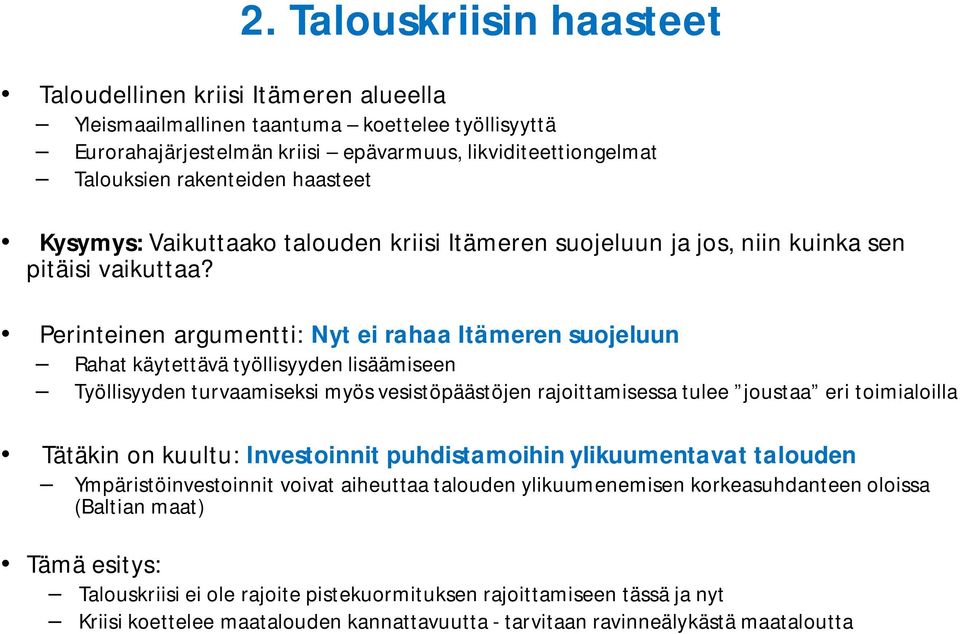 2. Talouskriisin haasteet

• Taloudellinen kriisi Itämeren alueella
– Yleismaailmallinen taantuma – koettelee työllisyyttä
– Eurorahajärjestelmän kriisi – epävarmuus, likviditeettiongelmat
– Talouksien rakenteiden haasteet

• Kysymys: Vaikuttaako talouden kriisi Itämeren suojeluun ja jos, niin kuinka sen pitäisi vaikuttaa?

• Perinteinen argumentti: Nyt ei rahaa Itämeren suojeluun
– Rahat käytettävä työllisyyden lisäämiseen
– Työllisyyden turvaamiseksi myös vesistöpäästöjen rajoittamisessa tulee ”joustaa” eri toimialoilla

• Tätäkin on kuultu: Investoinnit puhdistamoihin ylikuumentavat talouden
– Ympäristöinvestoinnit voivat aiheuttaa talouden ylikuumenemisen korkeasuhdanteen oloissa (Baltian maat)

• Tämä esitys:
– Talouskriisi ei ole rajoite pistekuormituksen rajoittamiseen tässä ja nyt
– Kriisi koettelee maatalouden kannattavuutta - tarvitaan ravinneälykästä maataloutta